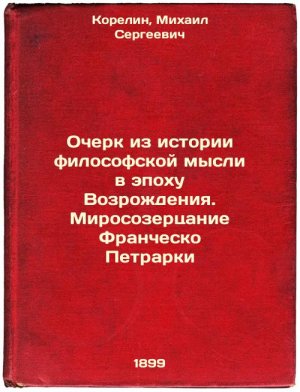 Корелин, Михаил Сергеевич

Очерк из истории философской мысли в эпоху Возрождения. Миросозерцание Франческо Петрарки

1899